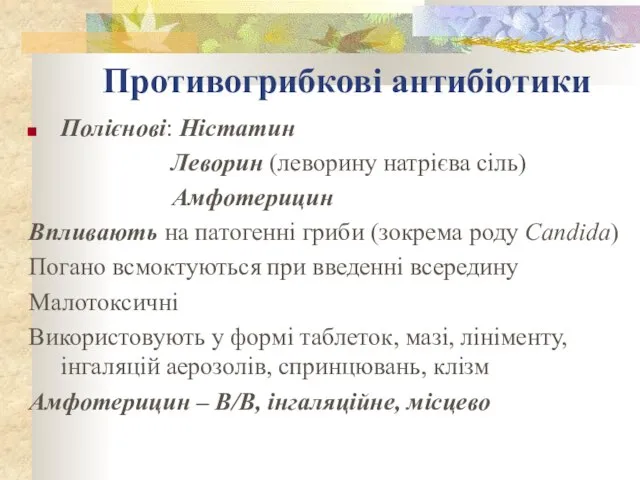 Противогрибкові антибіотики

Полієнові: Ністатин

Леворин (леворину натрієва сіль)

Амфотерицин

Впливають на патогенні гриби (зокрема роду Candida)

Погано всмоктуються при введенні всередину

Малотоксичні

Використовують у формі таблеток, мазі, лініменту, інгаляцій аерозолів, спринцювань, клізм

Амфотерицин – В/В, інгаляційне, місцево